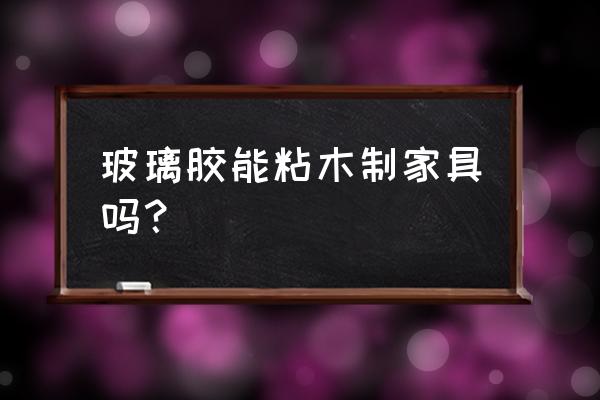 玻璃胶能粘木制家具吗？